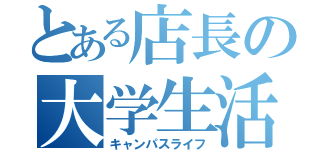 とある店長の
大学生活
キャンパスライフ